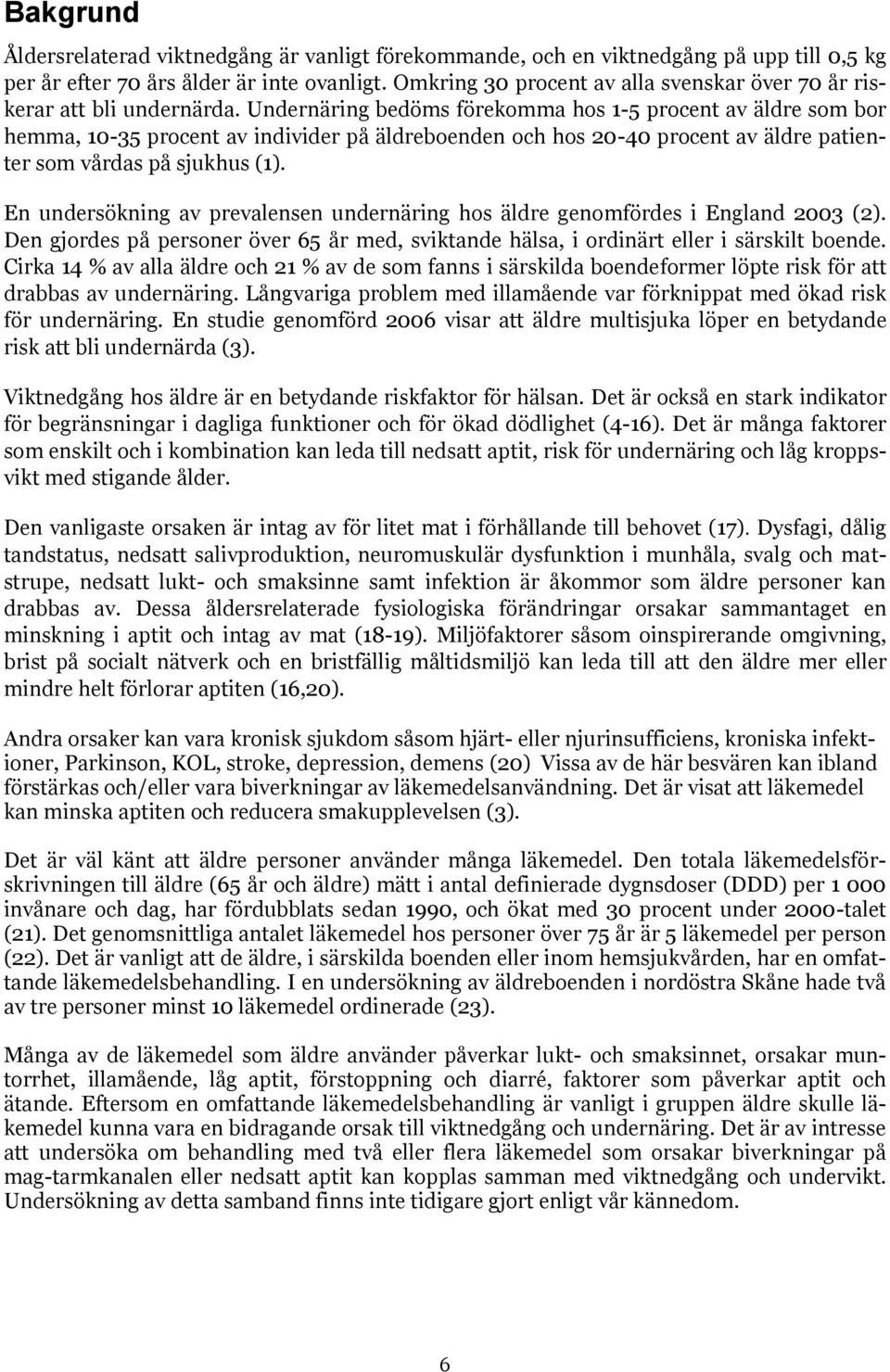 Bakgrund

Åldersrelaterad viktnedgång är vanligt förekommande, och en viktnedgång på upp till 0,5 kg per år efter 70 års ålder är inte ovanligt. Omkring 30 procent av alla svenskar över 70 år riskerar att bli undernärda. Undernäring bedöms förekomma hos 1-5 procent av äldre som bor hemma, 10-35 procent av individer på äldreboenden och hos 20-40 procent av äldre patienter som vårdas på sjukhus (1).

En undersökning av prevalensen undernäring hos äldre genomfördes i England 2003 (2). Den gjordes på personer över 65 år med, sviktande hälsa, i ordinärt eller i särskilt boende. Cirka 14 % av alla äldre och 21 % av de som fanns i särskilda boendeformer löpte risk för att drabbas av undernäring. Långvariga problem med illamående var förknippat med ökad risk för undernäring. En studie genomförd 2006 visar att äldre multisjuka löper en betydande risk att bli undernärda (3).

Viktnedgång hos äldre är en betydande riskfaktor för hälsan. Det är också en stark indikator för begränsningar i dagliga funktioner och för ökad dödlighet (4-16). Det är många faktorer som enskilt och i kombination kan leda till nedsatt aptit, risk för undernäring och låg kroppsvikt med stigande ålder.

Den vanligaste orsaken är intag av för litet mat i förhållande till behovet (17). Dysfagi, dålig tandstatus, nedsatt salivproduktion, neuromuskulär dysfunktion i munhåla, svalg och matstrupe, nedsatt lukt- och smaksinne samt infektion är åkommor som äldre personer kan drabbas av. Dessa åldersrelaterade fysiologiska förändringar orsakar sammantaget en minskning i aptit och intag av mat (18-19). Miljöfaktorer såsom oinspirerande omgivning, brist på socialt nätverk och en bristfällig måltidsmiljö kan leda till att den äldre mer eller mindre helt förlorar aptiten (16,20).

Andra orsaker kan vara kronisk sjukdom såsom hjärt- eller njurinsufficiens, kroniska infektioner, Parkinson, KOL, stroke, depression, demens (20) Vissa av de här besvären kan ibland förstärkas och/eller vara biverkningar av läkemedelsanvändning. Det är visat att läkemedel kan minska aptiten och reducera smakupplevelsen (3).

Det är väl känt att äldre personer använder många läkemedel. Den totala läkemedelsförskrivningen till äldre (65 år och äldre) mätt i antal definierade dygnsdoser (DDD) per 1 000 invånare och dag, har fördubblats sedan 1990, och ökat med 30 procent under 2000-talet (21). Det genomsnittliga antalet läkemedel hos personer över 75 år är 5 läkemedel per person (22). Det är vanligt att de äldre, i särskilda boenden eller inom hemsjukvården, har en omfattande läkemedelsbehandling. I en undersökning av äldreboenden i nordöstra Skåne hade två av tre personer minst 10 läkemedel ordinerade (23).

Många av de läkemedel som äldre använder påverkar lukt- och smaksinnet, orsakar muntorrhet, illamående, låg aptit, förstoppning och diarré, faktorer som påverkar aptit och ätande. Eftersom en omfattande läkemedelsbehandling är vanligt i gruppen äldre skulle läkemedel kunna vara en bidragande orsak till viktnedgång och undernäring. Det är av intresse att undersöka om behandling med två eller flera läkemedel som orsakar biverkningar på mag-tarmkanalen eller nedsatt aptit kan kopplas samman med viktnedgång och undervikt. Undersökning av detta samband finns inte tidigare gjort enligt vår kännedom.

6